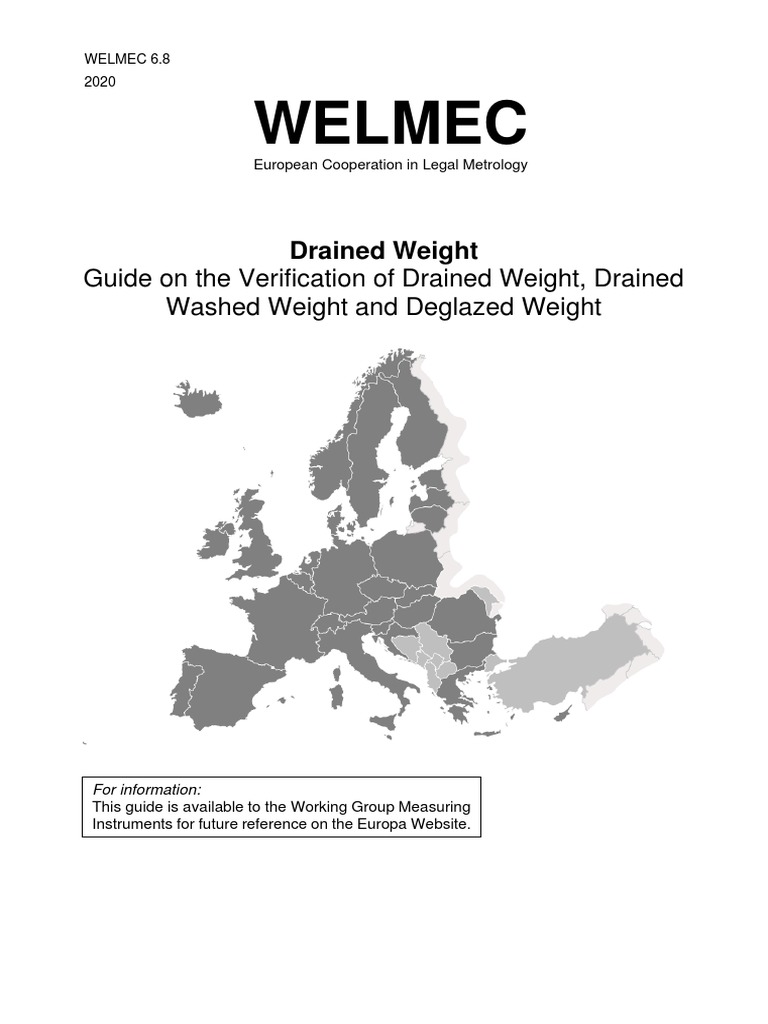 WELMEC 6.8
2020

WELMEC

European Cooperation in Legal Metrology

Drained Weight
Guide on the Verification of Drained Weight, Drained Washed Weight and Deglazed Weight

For information:
This guide is available to the Working Group Measuring Instruments for future reference on the Europa Website.